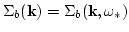 $\Sigma_b(\mathbf{k}) = \Sigma_b(\mathbf{k}, \omega_*)$